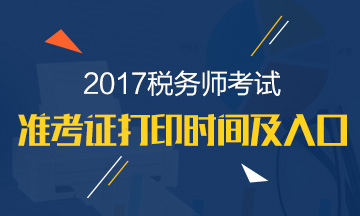 2017税务师考试
准考证打印时间及入口